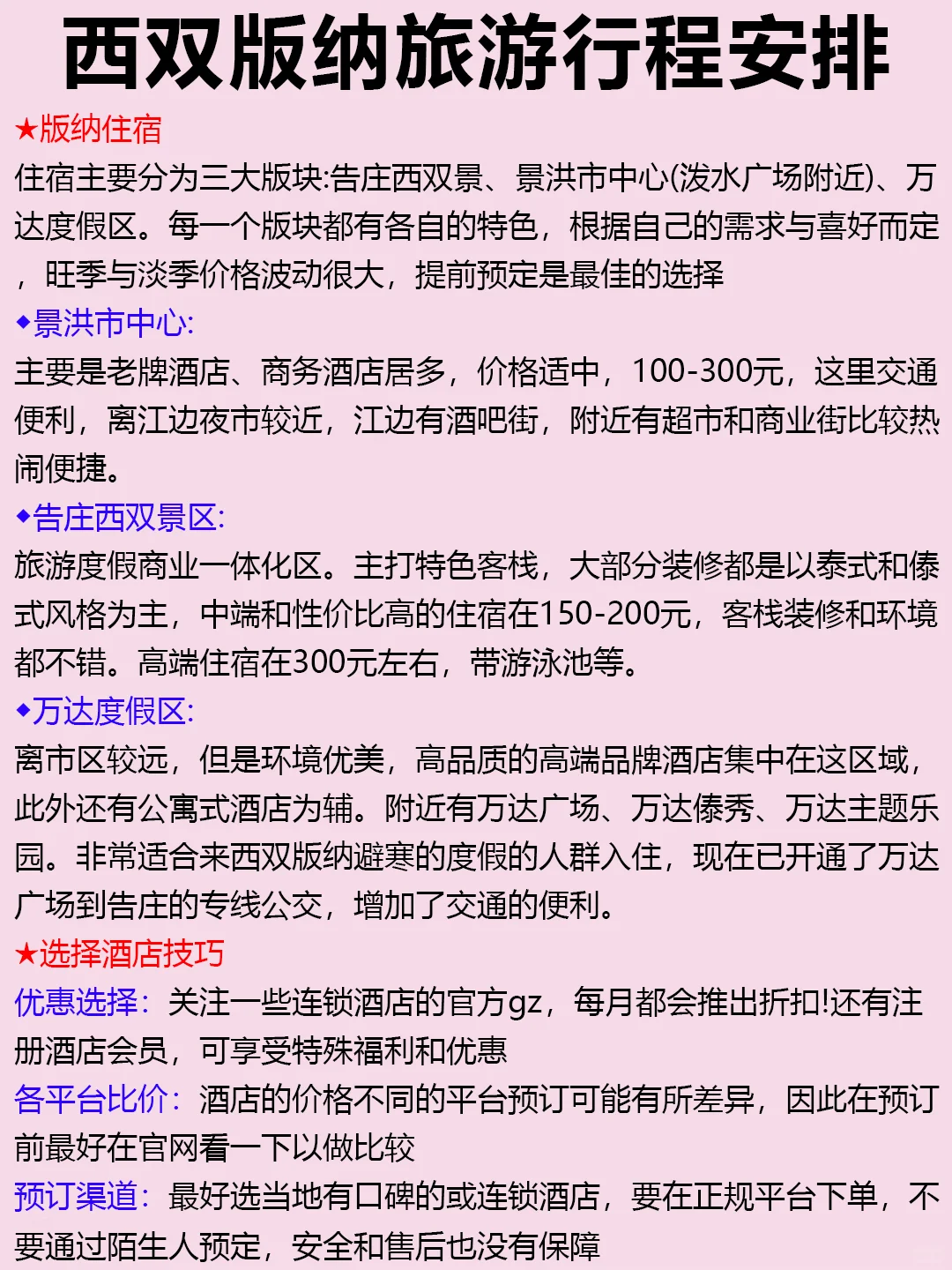 西双版纳旅游行程安排

★版纳住宿
住宿主要分为三大版块:告庄西双景、景洪市中心(泼水广场附近)、万达度假区。每一个版块都有各自的特色，根据自己的需求与喜好而定，旺季与淡季价格波动很大，提前预定是最佳的选择

◆景洪市中心:
主要是老牌酒店、商务酒店居多，价格适中，100-300元，这里交通便利，离江边夜市较近，江边有酒吧街，附近有超市和商业街比较热闹便捷。

◆告庄西双景区:
旅游度假商业一体化区。主打特色客栈，大部分装修都是以泰式和傣式风格为主，中端和性价比高的住宿在150-200元，客栈装修和环境都不错。高端住宿在300元左右，带游泳池等。

◆万达度假区:
离市区较远，但是环境优美，高品质的高端品牌酒店集中在这区域，此外还有公寓式酒店为辅。附近有万达广场、万达傣秀、万达主题乐园。非常适合来西双版纳避寒的度假的人群入住，现在已开通了万达广场到告庄的专线公交，增加了交通的便利。

★选择酒店技巧
优惠选择：关注一些连锁酒店的官方gz，每月都会推出折扣!还有注册酒店会员，可享受特殊福利和优惠
各平台比价：酒店的价格不同的平台预订可能有所差异，因此在预订前最好在官网看一下以做比较
预订渠道：最好选当地有口碑的或连锁酒店，要在正规平台下单，不要通过陌生人预定，安全和售后也没有保障